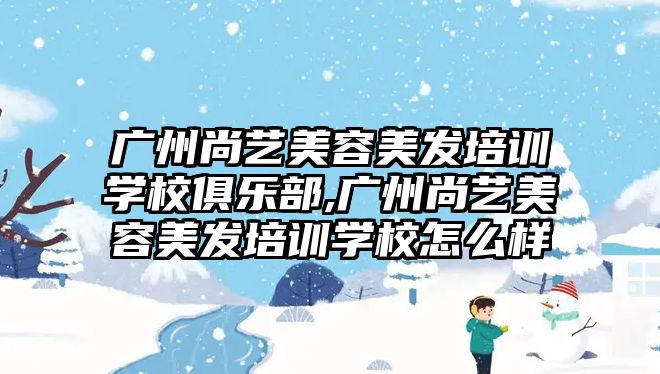 广州尚艺美容美发培训学校俱乐部,广州尚艺美容美发培训学校怎么样